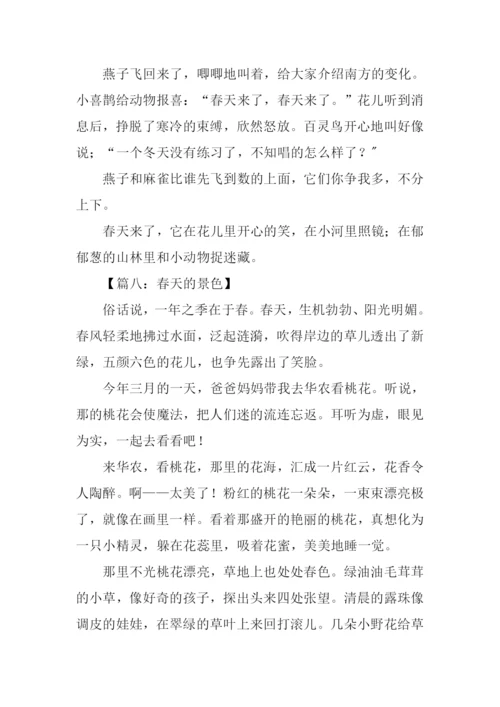 燕子飞回来了，唧唧地叫着，给大家介绍南方的变化。小喜鹊给动物报喜：“春天来了，春天来了。”花儿听到消息后，挣脱了寒冷的束缚，欣然怒放。百灵鸟开心地叫好像说；“一个冬天没有练习了，不知唱的怎么样了？”

燕子和麻雀比谁先飞到数的上面，它们你争我多，不分上下。

春天来了，它在花儿里开心的笑，在小河里照镜；在郁郁葱的山林里和小动物捉迷藏。

【篇八：春天的景色】

俗话说，一年之季在于春。春天，生机勃勃、阳光明媚。春风轻柔地拂过水面，泛起涟漪，吹得岸边的草儿透出了新绿，五颜六色的花儿，也争先露出了笑脸。

今年三月的一天，爸爸妈妈带我去华农看桃花。听说，那的桃花会使魔法，把人们迷的流连忘返。耳听为虚，眼见为实，一起去看看吧！

来华农，看桃花，那里的花海，汇成一片红云，花香令人陶醉。啊——太美了！粉红的桃花一朵朵，一束束漂亮极了，就像在画里一样。看着那盛开的艳丽的桃花，真想化为一只小精灵，躲在花蕊里，吸着花蜜，美美地睡一觉。

那里不光桃花漂亮，草地上也处处春色。绿油油毛茸茸的小草，像好奇的孩子，探出头来四处张望。清晨的露珠像调皮的娃娃，在翠绿的草叶上来回打滚儿。几朵小野花给草